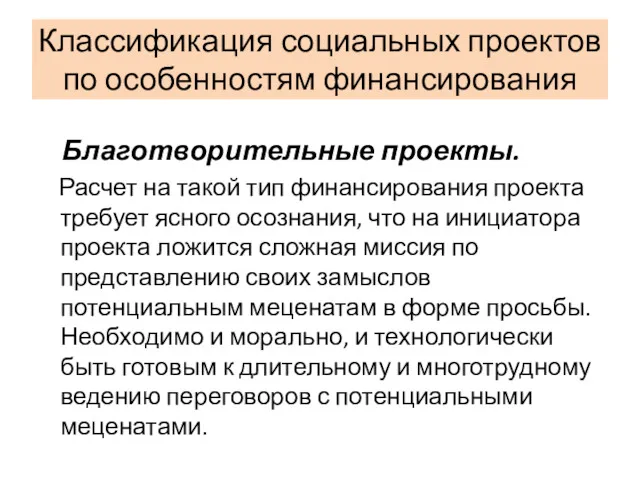 Классификация социальных проектов по особенностям финансирования

Благотворительные проекты.

Расчет на такой тип финансирования проекта требует ясного осознания, что на инициатора проекта ложится сложная миссия по представлению своих замыслов потенциальным меценатам в форме просьбы. Необходимо и морально, и технологически быть готовым к длительному и многотрудному ведению переговоров с потенциальными меценатами.